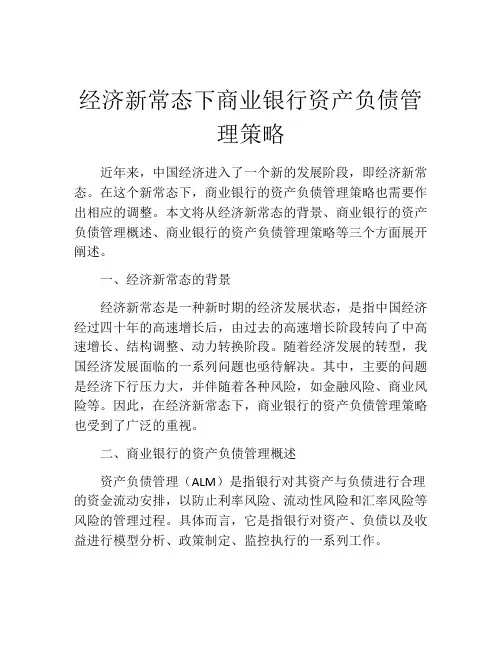 经济新常态下商业银行资产负债管理策略

近年来，中国经济进入了一个新的发展阶段，即经济新常态。在这个新常态下，商业银行的资产负债管理策略也需要作出相应的调整。本文将从经济新常态的背景、商业银行的资产负债管理概述、商业银行的资产负债管理策略等三个方面展开阐述。

一、经济新常态的背景

经济新常态是一种新时期的经济发展状态，是指中国经济经过四十年的高速增长后，由过去的高速增长阶段转向了中高速增长、结构调整、动力转换阶段。随着经济发展的转型，我国经济发展面临的一系列问题也亟待解决。其中，主要的问题是经济下行压力大，并伴随着各种风险，如金融风险、商业风险等。因此，在经济新常态下，商业银行的资产负债管理策略也受到了广泛的重视。

二、商业银行的资产负债管理概述

资产负债管理（ALM）是指银行对其资产与负债进行合理的资金流动安排，以防止利率风险、流动性风险和汇率风险等风险的管理过程。具体而言，它是指银行对资产、负债以及收益进行模型分析、政策制定、监控执行的一系列工作。